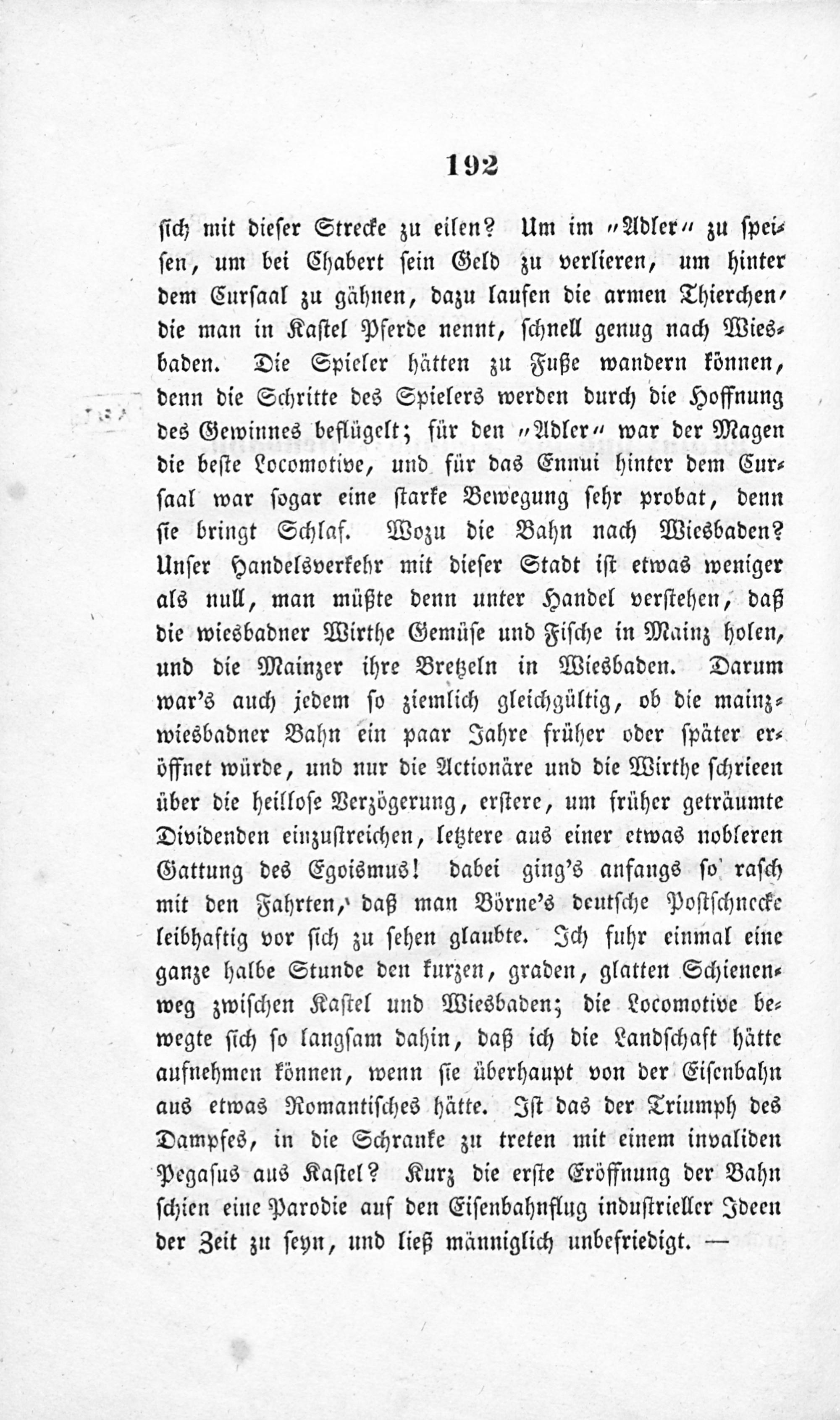 192

sich mit dieser Strecke zu eilen? Um im „Adler“ zu speisen, um bei Chabert sein Geld zu verlieren, um hinter dem Cursaal zu gähnen, dazu laufen die armen Thierchen, die man in Kastel Pferde nennt, schnell genug nach Wiesbaden. Die Spieler hätten zu Fuße wandern können, denn die Schritte des Spielers werden durch die Hoffnung des Gewinnes beflügelt; für den „Adler“ war der Magen die beste Locomotive, und für das Ennui hinter dem Cursaal war sogar eine starke Bewegung sehr probat, denn sie bringt Schlaf. Wozu die Bahn nach Wiesbaden? Unser Handelsverkehr mit dieser Stadt ist etwas weniger als null, man müßte denn unter Handel verstehen, daß die wiesbadner Wirthe Gemüse und Fische in Mainz holen, und die Mainzer ihre Bretzeln in Wiesbaden. Darum war's auch jedem so ziemlich gleichgültig, ob die mainz-wiesbadner Bahn ein paar Jahre früher oder später eröffnet würde, und nur die Actionäre und die Wirthe schrieen über die heillose Verzögerung, erstere, um früher geträumte Dividenden einzustreichen, letztere aus einer etwas nobleren Gattung des Egoismus! dabei ging's anfangs so rasch mit den Fahrten, daß man Börne's deutsche Postschnecke leibhaftig vor sich zu sehen glaubte. Ich fuhr einmal eine ganze halbe Stunde den kurzen, graden, glatten Schienenweg zwischen Kastel und Wiesbaden; die Locomotive bewegte sich so langsam dahin, daß ich die Landschaft hätte aufnehmen können, wenn sie überhaupt von der Eisenbahn aus etwas Romantisches hätte. Ist das der Triumph des Dampfes, in die Schranke zu treten mit einem invaliden Pegasus aus Kastel? Kurz die erste Eröffnung der Bahn schien eine Parodie auf den Eisenbahnflug industrieller Ideen der Zeit zu seyn, und ließ männiglich unbefriedigt. —